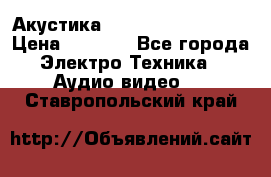 Акустика
Цена Все города
Электро Техника
Аудио видео
Ставропольский край

http://Объявлений.сайт